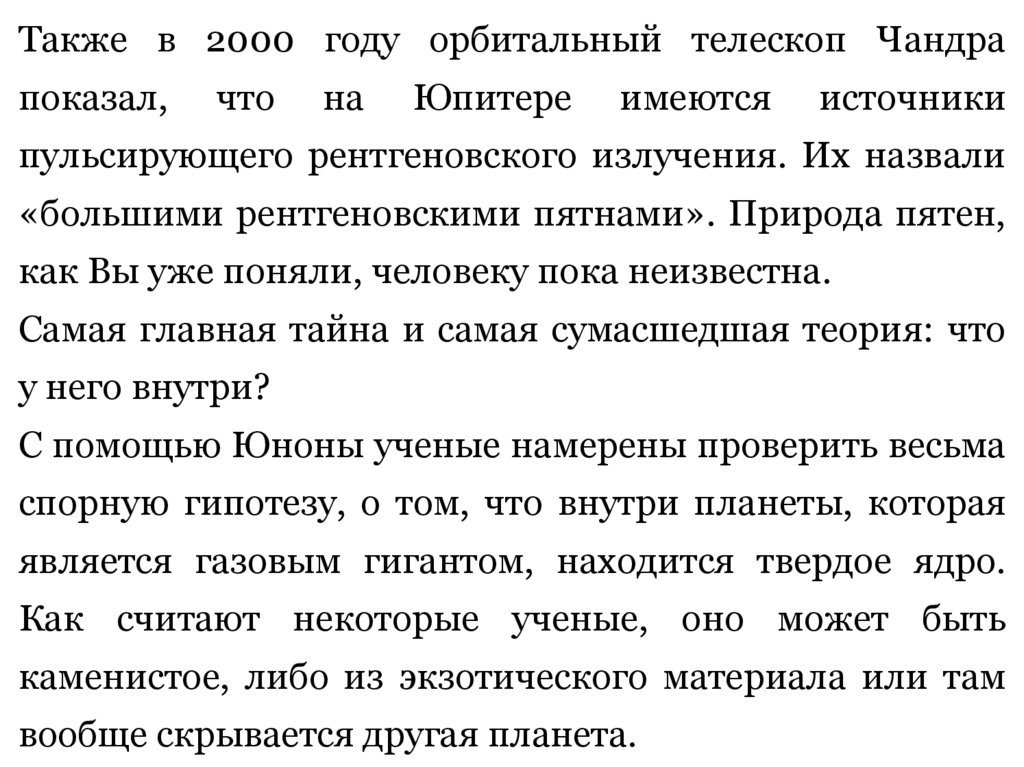 Также в 2000 году орбитальный телескоп Чандра показал, что на Юпитере имеются источники пульсирующего рентгеновского излучения. Их назвали «большими рентгеновскими пятнами». Природа пятен, как Вы уже поняли, человеку пока неизвестна.
Самая главная тайна и самая сумасшедшая теория: что у него внутри?
С помощью Юноны ученые намерены проверить весьма спорную гипотезу, о том, что внутри планеты, которая является газовым гигантом, находится твердое ядро. Как считают некоторые ученые, оно может быть каменистое, либо из экзотического материала или там вообще скрывается другая планета.